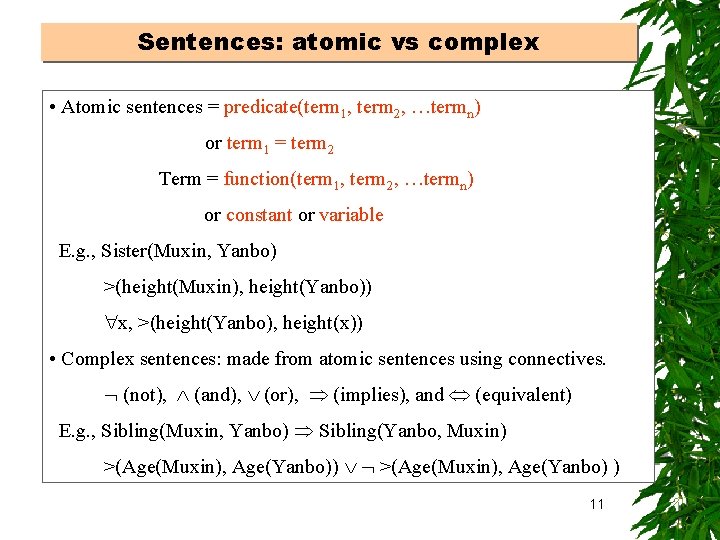 Sentences: atomic vs complex

• Atomic sentences = predicate(term$_1$, term$_2$, …term$_n$)

or term$_1$ = term$_2$

Term = function(term$_1$, term$_2$, …term$_n$)

or constant or variable

E.g., Sister(Muxin, Yanbo)

>(height(Muxin), height(Yanbo))

$\forall$x, >(height(Yanbo), height(x))

• Complex sentences: made from atomic sentences using connectives.

$\neg$ (not), $\wedge$ (and), $\vee$ (or), $\Rightarrow$ (implies), and $\Leftrightarrow$ (equivalent)

E.g., Sibling(Muxin, Yanbo) $\Rightarrow$ Sibling(Yanbo, Muxin)

>(Age(Muxin), Age(Yanbo)) $\vee$ $\neg$ >(Age(Muxin), Age(Yanbo) )

11